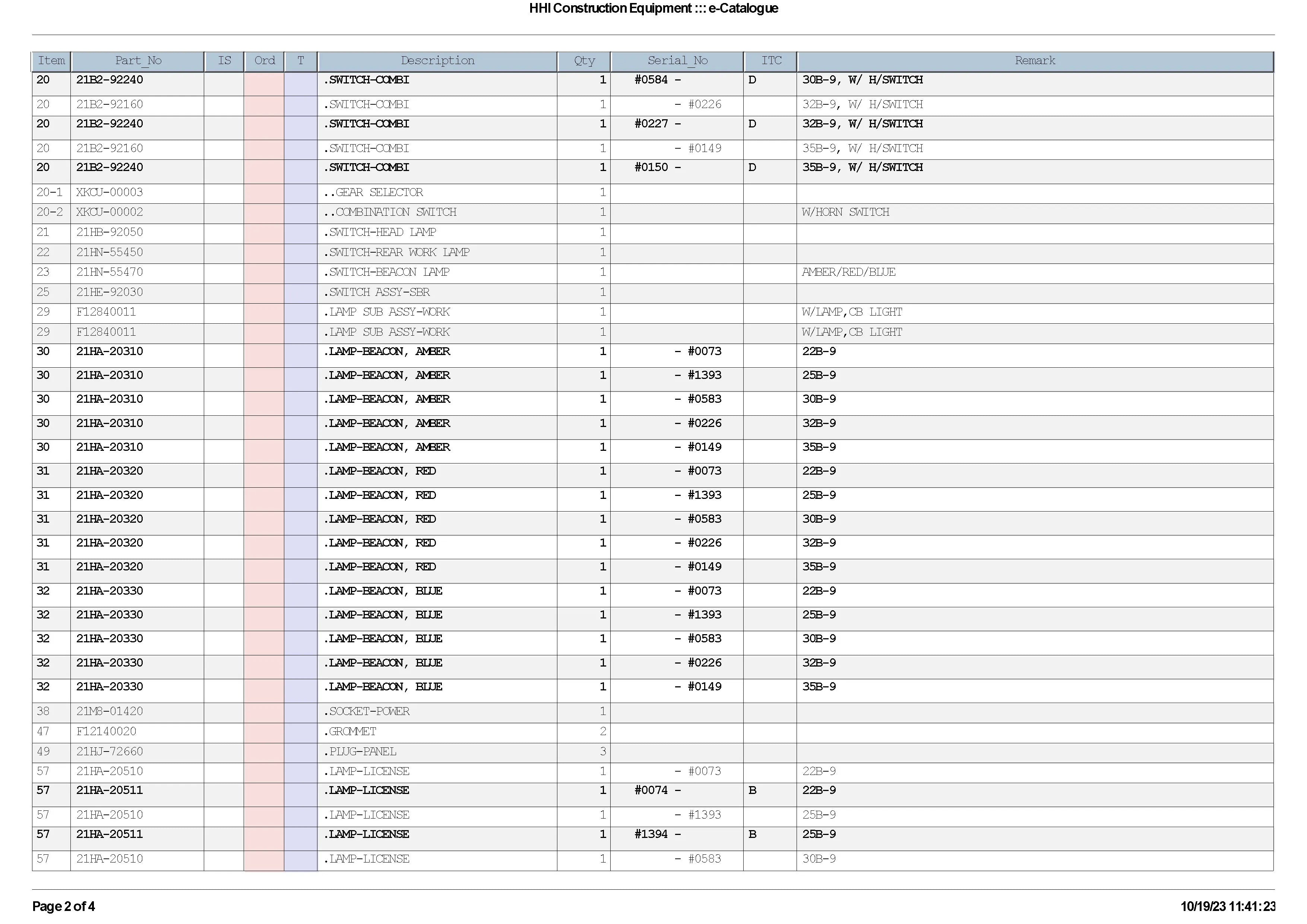 HHI Construction Equipment ::: e-Catalogue

| Item | Part_No | IS | Ord | T | Description | Qty | Serial_No | ITC | Remark |
|---|---|---|---|---|---|---|---|---|---|
| 20 | 21B2-92240 | | | | .SWITCH-COMBI | 1 | #0584 - | D | 30B-9, W/ H/SWITCH |
| 20 | 21B2-92160 | | | | .SWITCH-COMBI | 1 | - #0226 | | 32B-9, W/ H/SWITCH |
| 20 | 21B2-92240 | | | | .SWITCH-COMBI | 1 | #0227 - | D | 32B-9, W/ H/SWITCH |
| 20 | 21B2-92160 | | | | .SWITCH-COMBI | 1 | - #0149 | | 35B-9, W/ H/SWITCH |
| 20 | 21B2-92240 | | | | .SWITCH-COMBI | 1 | #0150 - | D | 35B-9, W/ H/SWITCH |
| 20-1 | XKCU-00003 | | | | ..GEAR SELECTOR | 1 | | | |
| 20-2 | XKCU-00002 | | | | ..COMBINATION SWITCH | 1 | | | W/HORN SWITCH |
| 21 | 21HB-92050 | | | | .SWITCH-HEAD LAMP | 1 | | | |
| 22 | 21HN-55450 | | | | .SWITCH-REAR WORK LAMP | 1 | | | |
| 23 | 21HN-55470 | | | | .SWITCH-BEACON LAMP | 1 | | | AMBER/RED/BLUE |
| 25 | 21HE-92030 | | | | .SWITCH ASSY-SBR | 1 | | | |
| 29 | F12840011 | | | | .LAMP SUB ASSY-WORK | 1 | | | W/LAMP,CB LIGHT |
| 29 | F12840011 | | | | .LAMP SUB ASSY-WORK | 1 | | | W/LAMP,CB LIGHT |
| 30 | 21HA-20310 | | | | .LAMP-BEACON, AMBER | 1 | - #0073 | | 22B-9 |
| 30 | 21HA-20310 | | | | .LAMP-BEACON, AMBER | 1 | - #1393 | | 25B-9 |
| 30 | 21HA-20310 | | | | .LAMP-BEACON, AMBER | 1 | - #0583 | | 30B-9 |
| 30 | 21HA-20310 | | | | .LAMP-BEACON, AMBER | 1 | - #0226 | | 32B-9 |
| 30 | 21HA-20310 | | | | .LAMP-BEACON, AMBER | 1 | - #0149 | | 35B-9 |
| 31 | 21HA-20320 | | | | .LAMP-BEACON, RED | 1 | - #0073 | | 22B-9 |
| 31 | 21HA-20320 | | | | .LAMP-BEACON, RED | 1 | - #1393 | | 25B-9 |
| 31 | 21HA-20320 | | | | .LAMP-BEACON, RED | 1 | - #0583 | | 30B-9 |
| 31 | 21HA-20320 | | | | .LAMP-BEACON, RED | 1 | - #0226 | | 32B-9 |
| 31 | 21HA-20320 | | | | .LAMP-BEACON, RED | 1 | - #0149 | | 35B-9 |
| 32 | 21HA-20330 | | | | .LAMP-BEACON, BLUE | 1 | - #0073 | | 22B-9 |
| 32 | 21HA-20330 | | | | .LAMP-BEACON, BLUE | 1 | - #1393 | | 25B-9 |
| 32 | 21HA-20330 | | | | .LAMP-BEACON, BLUE | 1 | - #0583 | | 30B-9 |
| 32 | 21HA-20330 | | | | .LAMP-BEACON, BLUE | 1 | - #0226 | | 32B-9 |
| 32 | 21HA-20330 | | | | .LAMP-BEACON, BLUE | 1 | - #0149 | | 35B-9 |
| 38 | 21M8-01420 | | | | .SOCKET-POWER | 1 | | | |
| 47 | F12140020 | | | | .GROMMET | 2 | | | |
| 49 | 21HJ-72660 | | | | .PLUG-PANEL | 3 | | | |
| 57 | 21HA-20510 | | | | .LAMP-LICENSE | 1 | - #0073 | | 22B-9 |
| 57 | 21HA-20511 | | | | .LAMP-LICENSE | 1 | #0074 - | B | 22B-9 |
| 57 | 21HA-20510 | | | | .LAMP-LICENSE | 1 | - #1393 | | 25B-9 |
| 57 | 21HA-20511 | | | | .LAMP-LICENSE | 1 | #1394 - | B | 25B-9 |
| 57 | 21HA-20510 | | | | .LAMP-LICENSE | 1 | - #0583 | | 30B-9 |

Page 2 of 4

10/19/23 11:41:23